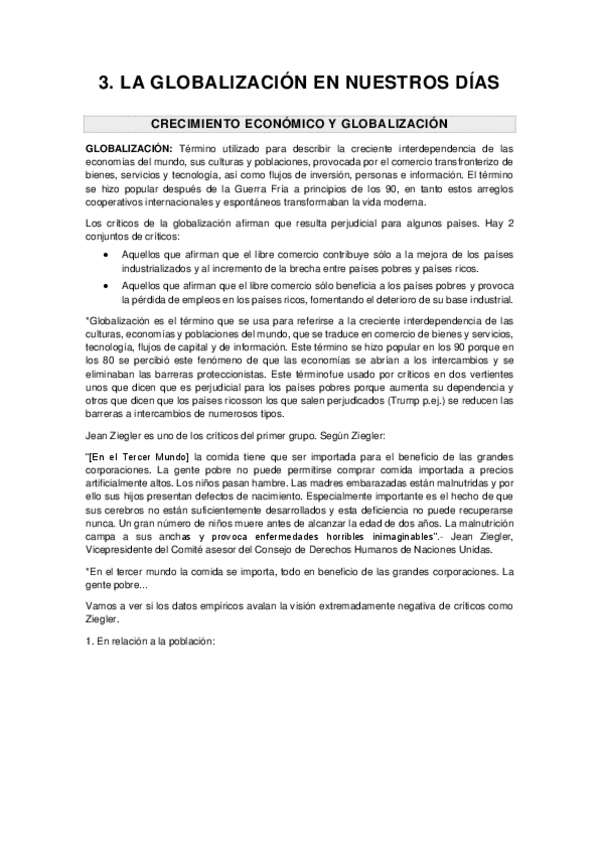 3. LA GLOBALIZACIÓN EN NUESTROS DÍAS

CRECIMIENTO ECONÓMICO Y GLOBALIZACIÓN

GLOBALIZACIÓN: Término utilizado para describir la creciente interdependencia de las economías del mundo, sus culturas y poblaciones, provocada por el comercio transfronterizo de bienes, servicios y tecnología, así como flujos de inversión, personas e información. El término se hizo popular después de la Guerra Fría a principios de los 90, en tanto estos arreglos cooperativos internacionales y espontáneos transformaban la vida moderna.

Los críticos de la globalización afirman que resulta perjudicial para algunos países. Hay 2 conjuntos de críticos:

• Aquellos que afirman que el libre comercio contribuye sólo a la mejora de los países industrializados y al incremento de la brecha entre países pobres y países ricos.
• Aquellos que afirman que el libre comercio sólo beneficia a los países pobres y provoca la pérdida de empleos en los países ricos, fomentando el deterioro de su base industrial.

*Globalización es el término que se usa para referirse a la creciente interdependencia de las culturas, economías y poblaciones del mundo, que se traduce en comercio de bienes y servicios, tecnología, flujos de capital y de información. Este término se hizo popular en los 90 porque en los 80 se percibió este fenómeno de que las economías se abrían a los intercambios y se eliminaban las barreras proteccionistas. Este términofue usado por críticos en dos vertientes unos que dicen que es perjudicial para los países pobres porque aumenta su dependencia y otros que dicen que los países ricosson los que salen perjudicados (Trump p.ej.) se reducen las barreras a intercambios de numerosos tipos.

Jean Ziegler es uno de los críticos del primer grupo. Según Ziegler:

"[En el Tercer Mundo] la comida tiene que ser importada para el beneficio de las grandes corporaciones. La gente pobre no puede permitirse comprar comida importada a precios artificialmente altos. Los niños pasan hambre. Las madres embarazadas están malnutridas y por ello sus hijos presentan defectos de nacimiento. Especialmente importante es el hecho de que sus cerebros no están suficientemente desarrollados y esta deficiencia no puede recuperarse nunca. Un gran número de niños muere antes de alcanzar la edad de dos años. La malnutrición campa a sus anchas y provoca enfermedades horribles inimaginables".- Jean Ziegler, Vicepresidente del Comité asesor del Consejo de Derechos Humanos de Naciones Unidas.

*En el tercer mundo la comida se importa, todo en beneficio de las grandes corporaciones. La gente pobre...

Vamos a ver si los datos empíricos avalan la visión extremadamente negativa de críticos como Ziegler.

1. En relación a la población: